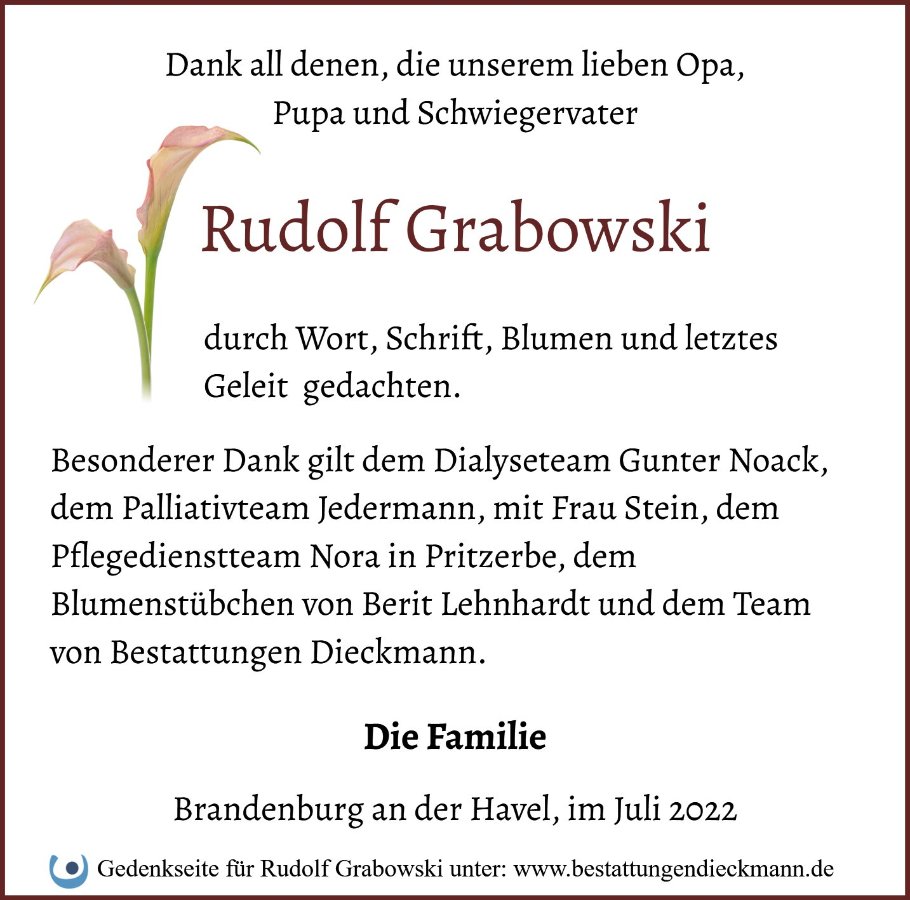 Dank all denen, die unserem lieben Opa, Pupa und Schwiegervater

Rudolf Grabowski

durch Wort, Schrift, Blumen und letztes Geleit gedachten.

Besonderer Dank gilt dem Dialyseteam Gunter Noack, dem Palliativteam Jedermann, mit Frau Stein, dem Pflegedienstteam Nora in Pritzerbe, dem Blumenstübchen von Berit Lehnhardt und dem Team von Bestattungen Dieckmann.

Die Familie

Brandenburg an der Havel, im Juli 2022

Gedenkseite für Rudolf Grabowski unter: www.bestattungendieckmann.de